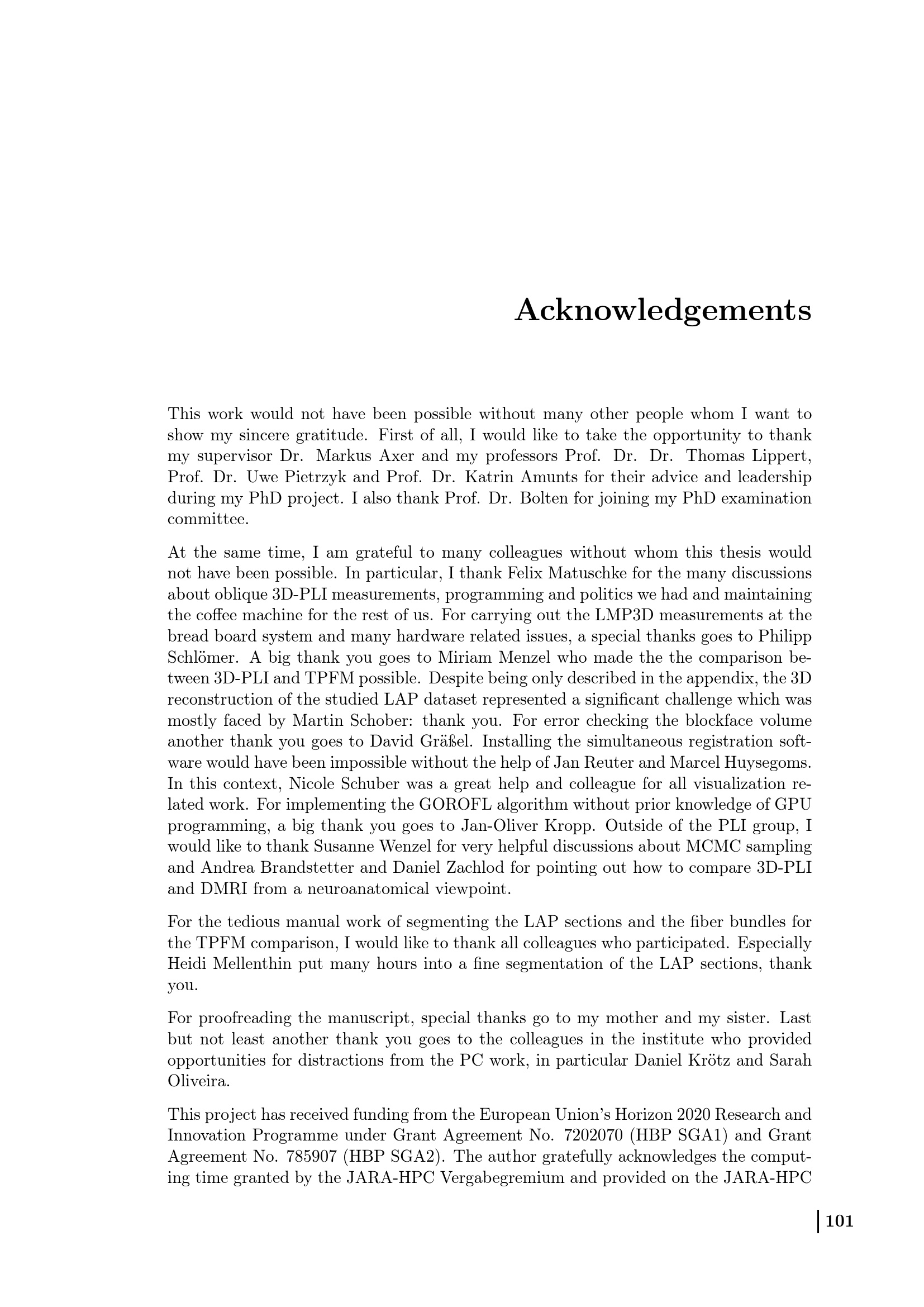 Acknowledgements

This work would not have been possible without many other people whom I want to show my sincere gratitude. First of all, I would like to take the opportunity to thank my supervisor Dr. Markus Axer and my professors Prof. Dr. Dr. Thomas Lippert, Prof. Dr. Uwe Pietrzyk and Prof. Dr. Katrin Amunts for their advice and leadership during my PhD project. I also thank Prof. Dr. Bolten for joining my PhD examination committee.

At the same time, I am grateful to many colleagues without whom this thesis would not have been possible. In particular, I thank Felix Matuschke for the many discussions about oblique 3D-PLI measurements, programming and politics we had and maintaining the coffee machine for the rest of us. For carrying out the LMP3D measurements at the bread board system and many hardware related issues, a special thanks goes to Philipp Schlömer. A big thank you goes to Miriam Menzel who made the the comparison between 3D-PLI and TPFM possible. Despite being only described in the appendix, the 3D reconstruction of the studied LAP dataset represented a significant challenge which was mostly faced by Martin Schober: thank you. For error checking the blockface volume another thank you goes to David Gräßel. Installing the simultaneous registration software would have been impossible without the help of Jan Reuter and Marcel Huysegoms. In this context, Nicole Schuber was a great help and colleague for all visualization related work. For implementing the GOROFL algorithm without prior knowledge of GPU programming, a big thank you goes to Jan-Oliver Kropp. Outside of the PLI group, I would like to thank Susanne Wenzel for very helpful discussions about MCMC sampling and Andrea Brandstetter and Daniel Zachlod for pointing out how to compare 3D-PLI and DMRI from a neuroanatomical viewpoint.

For the tedious manual work of segmenting the LAP sections and the fiber bundles for the TPFM comparison, I would like to thank all colleagues who participated. Especially Heidi Mellenthin put many hours into a fine segmentation of the LAP sections, thank you.

For proofreading the manuscript, special thanks go to my mother and my sister. Last but not least another thank you goes to the colleagues in the institute who provided opportunities for distractions from the PC work, in particular Daniel Krötz and Sarah Oliveira.

This project has received funding from the European Union's Horizon 2020 Research and Innovation Programme under Grant Agreement No. 7202070 (HBP SGA1) and Grant Agreement No. 785907 (HBP SGA2). The author gratefully acknowledges the computing time granted by the JARA-HPC Vergabegremium and provided on the JARA-HPC

101